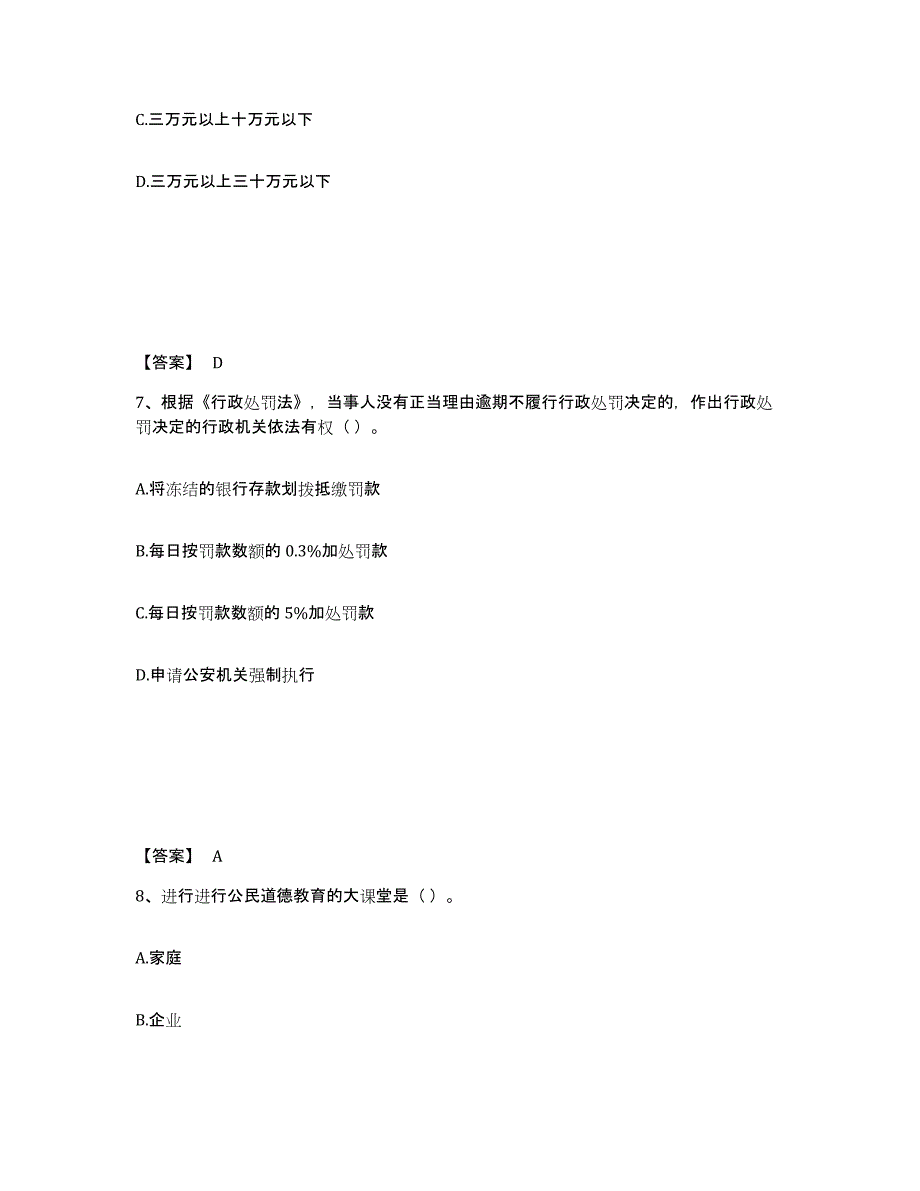 C.三万元以上十万元以下

D.三万元以上三十万元以下

【答案】 D

7、根据《行政处罚法》，当事人没有正当理由逾期不履行行政处罚决定的，作出行政处罚决定的行政机关依法有权（ ）。

A.将冻结的银行存款划拨抵缴罚款

B.每日按罚款数额的 0.3%加处罚款

C.每日按罚款数额的 5%加处罚款

D.申请公安机关强制执行

【答案】 A

8、进行进行公民道德教育的大课堂是（ ）。

A.家庭

B.企业